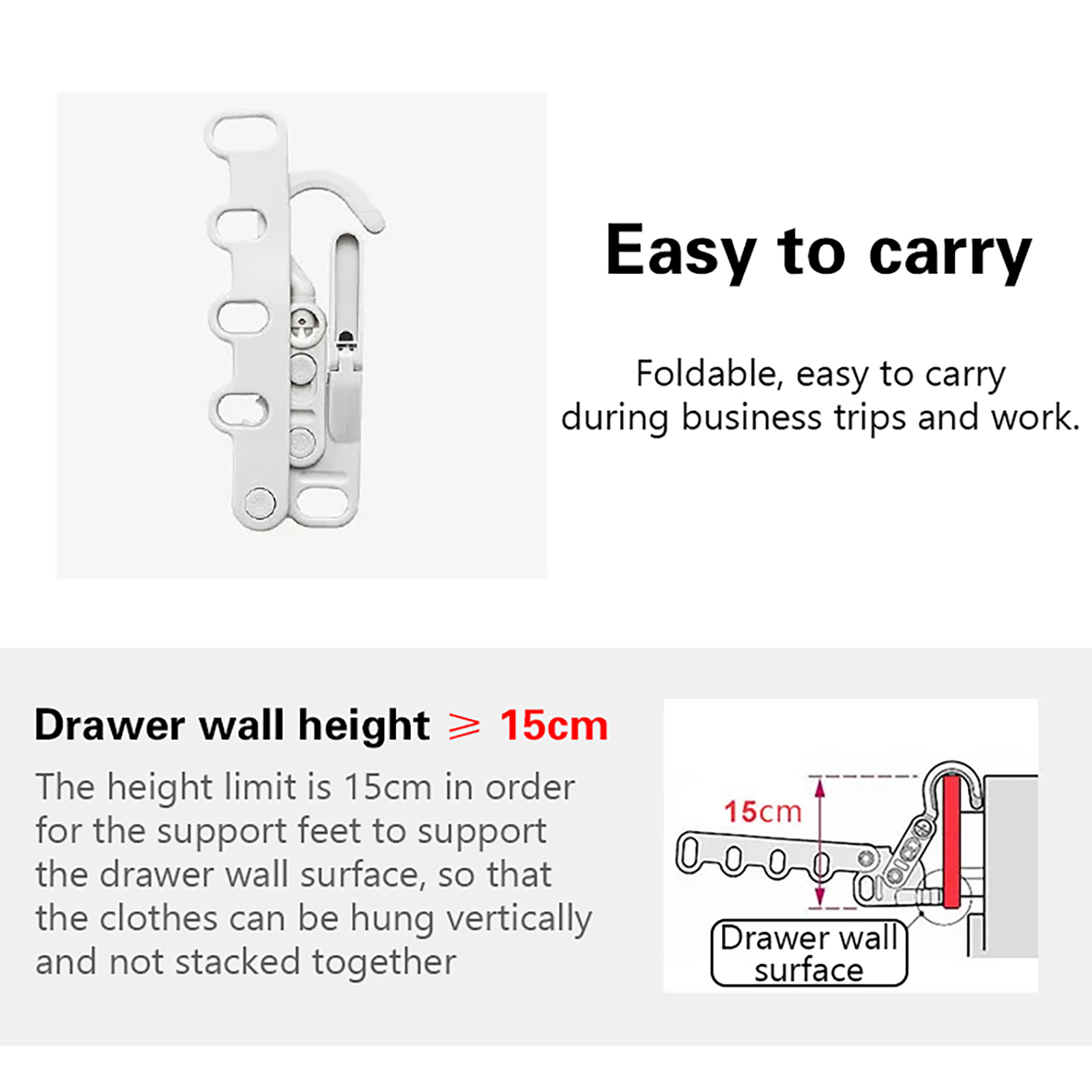 Easy to carry

Foldable, easy to carry during business trips and work.

Drawer wall height $\geqslant$ 15cm

The height limit is 15cm in order for the support feet to support the drawer wall surface, so that the clothes can be hung vertically and not stacked together

15cm

Drawer wall surface